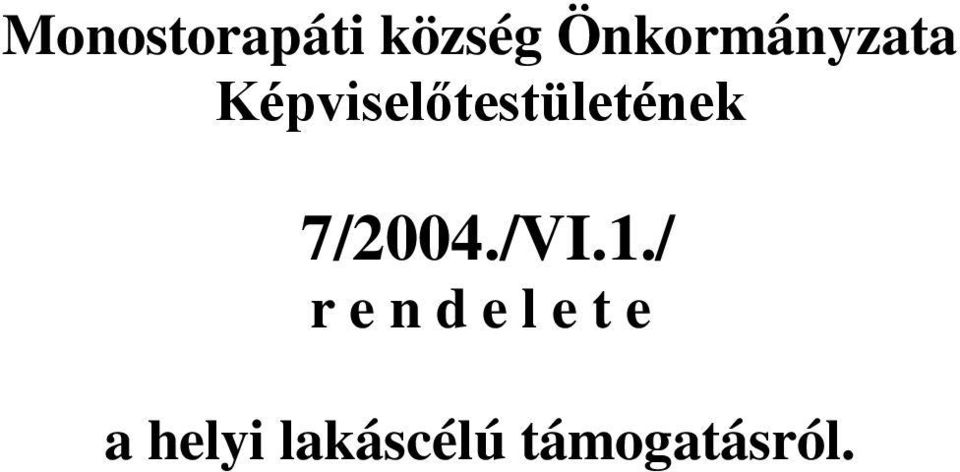 Monostorapáti község Önkormányzata Képviselőtestületének

7/2004./VI.1./
r e n d e l e t e

a helyi lakáscélú támogatásról.